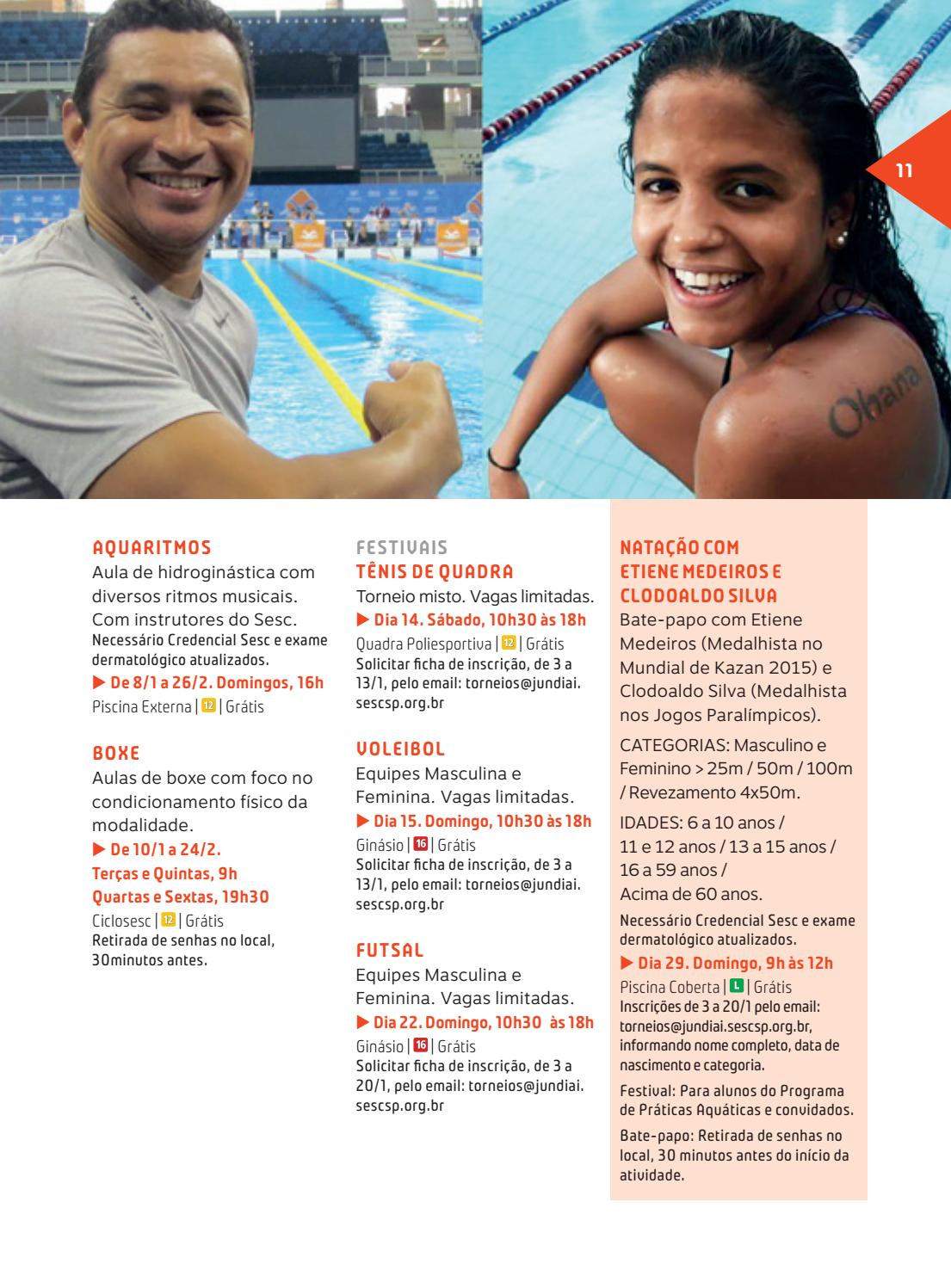 11

Ohana

AQUARITMOS
Aula de hidroginástica com diversos ritmos musicais. Com instrutores do Sesc.
Necessário Credencial Sesc e exame dermatológico atualizados.
▶ De 8/1 a 26/2. Domingos, 16h
Piscina Externa | 12 | Grátis

BOXE
Aulas de boxe com foco no condicionamento físico da modalidade.
▶ De 10/1 a 24/2.
Terças e Quintas, 9h
Quartas e Sextas, 19h30
Ciclosesc | 12 | Grátis
Retirada de senhas no local, 30minutos antes.

FESTIVAIS
TÊNIS DE QUADRA
Torneio misto. Vagas limitadas.
▶ Dia 14. Sábado, 10h30 às 18h
Quadra Poliesportiva | 12 | Grátis
Solicitar ficha de inscrição, de 3 a 13/1, pelo email: torneios@jundiai.sescsp.org.br

VOLEIBOL
Equipes Masculina e Feminina. Vagas limitadas.
▶ Dia 15. Domingo, 10h30 às 18h
Ginásio | 16 | Grátis
Solicitar ficha de inscrição, de 3 a 13/1, pelo email: torneios@jundiai.sescsp.org.br

FUTSAL
Equipes Masculina e Feminina. Vagas limitadas.
▶ Dia 22. Domingo, 10h30 às 18h
Ginásio | 16 | Grátis
Solicitar ficha de inscrição, de 3 a 20/1, pelo email: torneios@jundiai.sescsp.org.br

NATAÇÃO COM ETIENE MEDEIROS E CLODOALDO SILVA
Bate-papo com Etiene Medeiros (Medalhista no Mundial de Kazan 2015) e Clodoaldo Silva (Medalhista nos Jogos Paralímpicos).
CATEGORIAS: Masculino e Feminino > 25m / 50m / 100m / Revezamento 4x50m.
IDADES: 6 a 10 anos / 11 e 12 anos / 13 a 15 anos / 16 a 59 anos / Acima de 60 anos.
Necessário Credencial Sesc e exame dermatológico atualizados.
▶ Dia 29. Domingo, 9h às 12h
Piscina Coberta | L | Grátis
Inscrições de 3 a 20/1 pelo email: torneios@jundiai.sescsp.org.br, informando nome completo, data de nascimento e categoria.
Festival: Para alunos do Programa de Práticas Aquáticas e convidados.
Bate-papo: Retirada de senhas no local, 30 minutos antes do início da atividade.